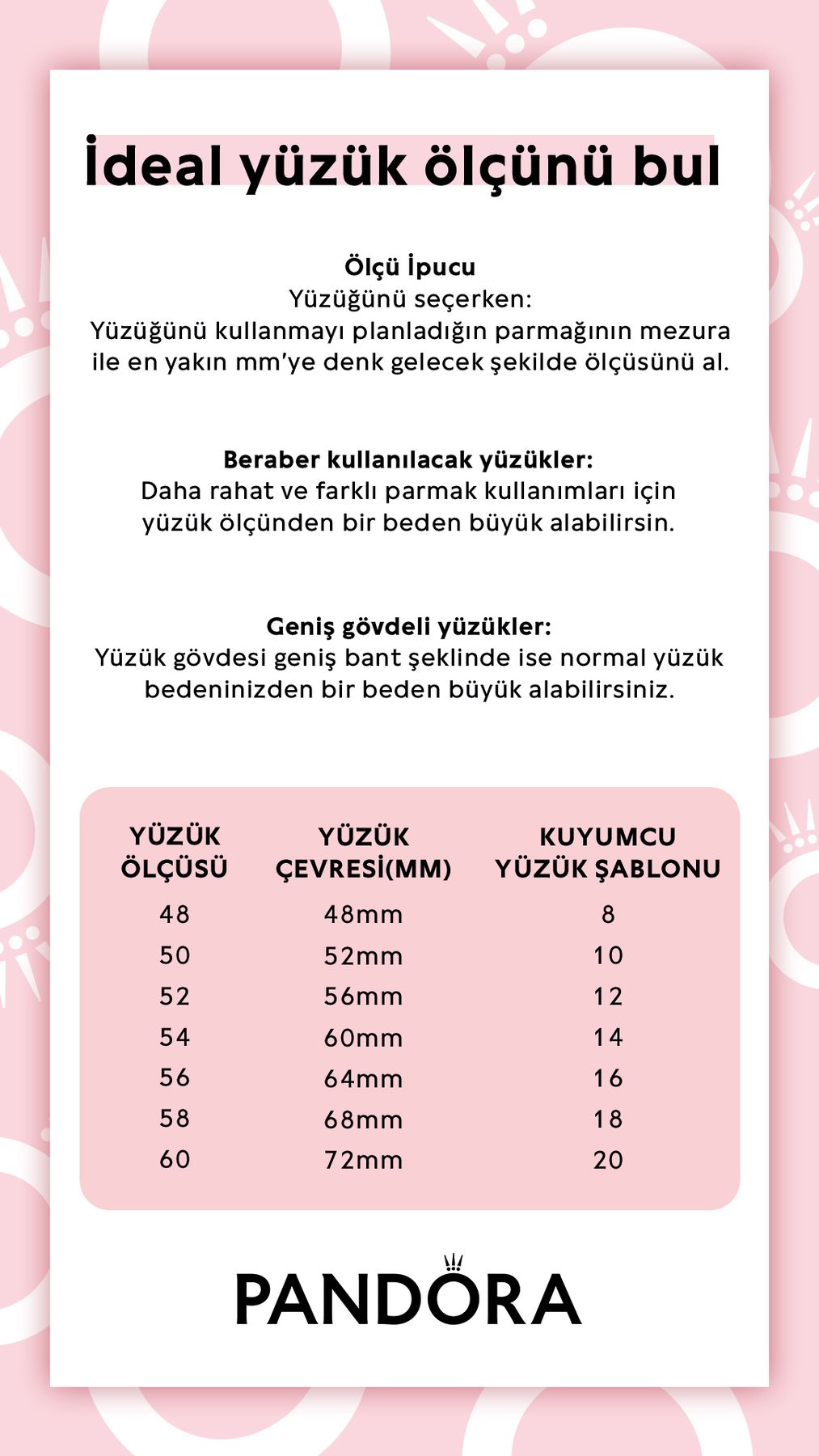 İdeal yüzük ölçünü bul

Ölçü İpucu
Yüzüğünü seçerken:
Yüzüğünü kullanmayı planladığın parmağının mezura ile en yakın mm'ye denk gelecek şekilde ölçüsünü al.

Beraber kullanılacak yüzükler:
Daha rahat ve farklı parmak kullanımları için yüzük ölçünden bir beden büyük alabilirsin.

Geniş gövdeli yüzükler:
Yüzük gövdesi geniş bant şeklinde ise normal yüzük bedeninizden bir beden büyük alabilirsiniz.

| YÜZÜK ÖLÇÜSÜ | YÜZÜK ÇEVRESİ(MM) | KUYUMCU YÜZÜK ŞABLONU |
|---|---|---|
| 48 | 48mm | 8 |
| 50 | 52mm | 10 |
| 52 | 56mm | 12 |
| 54 | 60mm | 14 |
| 56 | 64mm | 16 |
| 58 | 68mm | 18 |
| 60 | 72mm | 20 |

PANDORA